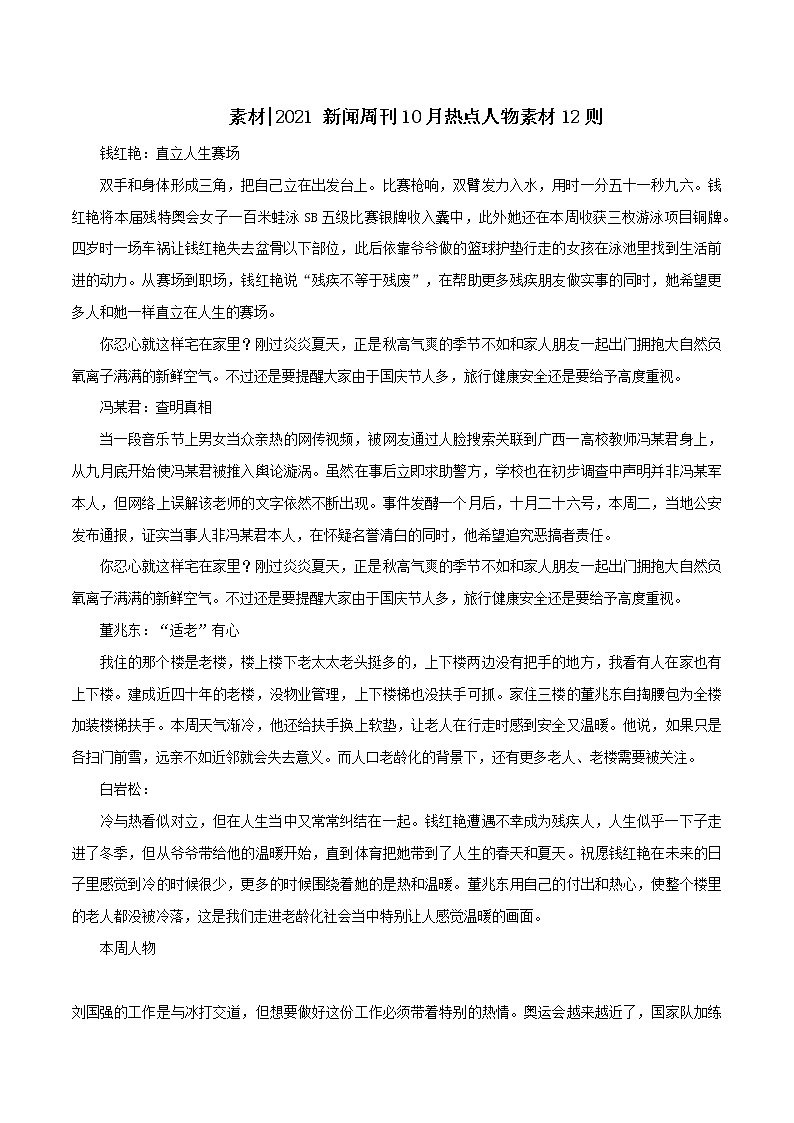 素材|2021 新闻周刊10月热点人物素材12则

钱红艳：直立人生赛场

双手和身体形成三角，把自己立在出发台上。比赛枪响，双臂发力入水，用时一分五十一秒九六。钱红艳将本届残特奥会女子一百米蛙泳SB五级比赛银牌收入囊中，此外她还在本周收获三枚游泳项目铜牌。四岁时一场车祸让钱红艳失去盆骨以下部位，此后依靠爷爷做的篮球护垫行走的女孩在泳池里找到生活前进的动力。从赛场到职场，钱红艳说“残疾不等于残废”，在帮助更多残疾朋友做实事的同时，她希望更多人和她一样直立在人生的赛场。

你忍心就这样宅在家里？刚过炎炎夏天，正是秋高气爽的季节不如和家人朋友一起出门拥抱大自然负氧离子满满的新鲜空气。不过还是要提醒大家由于国庆节人多，旅行健康安全还是要给予高度重视。

冯某君：查明真相

当一段音乐节上男女当众亲热的网传视频，被网友通过人脸搜索关联到广西一高校教师冯某君身上，从九月底开始使冯某君被推入舆论漩涡。虽然在事后立即求助警方，学校也在初步调查中声明并非冯某军本人，但网络上误解该老师的文字依然不断出现。事件发酵一个月后，十月二十六号，本周二，当地公安发布通报，证实当事人非冯某君本人，在怀疑名誉清白的同时，他希望追究恶搞者责任。

你忍心就这样宅在家里？刚过炎炎夏天，正是秋高气爽的季节不如和家人朋友一起出门拥抱大自然负氧离子满满的新鲜空气。不过还是要提醒大家由于国庆节人多，旅行健康安全还是要给予高度重视。

董兆东：“适老”有心

我住的那个楼是老楼，楼上楼下老太太老头挺多的，上下楼两边没有把手的地方，我看有人在家也有上下楼。建成近四十年的老楼，没物业管理，上下楼梯也没扶手可抓。家住三楼的董兆东自掏腰包为全楼加装楼梯扶手。本周天气渐冷，他还给扶手换上软垫，让老人在行走时感到安全又温暖。他说，如果只是各扫门前雪，远亲不如近邻就会失去意义。而人口老龄化的背景下，还有更多老人、老楼需要被关注。

白岩松：

冷与热看似对立，但在人生当中又常常纠结在一起。钱红艳遭遇不幸成为残疾人，人生似乎一下子走进了冬季，但从爷爷带给他的温暖开始，直到体育把她带到了人生的春天和夏天。祝愿钱红艳在未来的日子里感觉到冷的时候很少，更多的时候围绕着她的是热和温暖。董兆东用自己的付出和热心，使整个楼里的老人都没被冷落，这是我们走进老龄化社会当中特别让人感觉温暖的画面。

本周人物

刘国强的工作是与冰打交道，但想要做好这份工作必须带着特别的热情。奥运会越来越近了，国家队加练